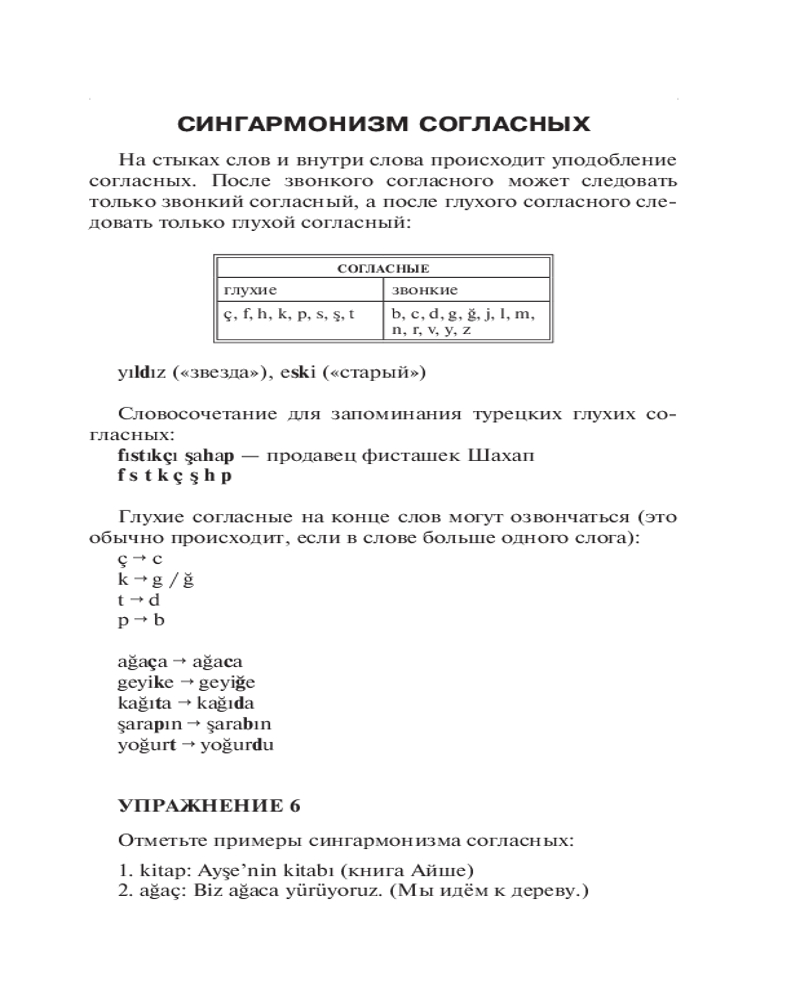 СИНГАРМОНИЗМ СОГЛАСНЫХ

На стыках слов и внутри слова происходит уподобление согласных. После звонкого согласного может следовать только звонкий согласный, а после глухого согласного следовать только глухой согласный:

| СОГЛАСНЫЕ | |
|---|---|
| глухие | звонкие |
| ç, f, h, k, p, s, ş, t | b, c, d, g, ğ, j, l, m, n, r, v, y, z |

yıldız («звезда»), eski («старый»)

Словосочетание для запоминания турецких глухих согласных:
fıstıkçı şahap — продавец фисташек Шахап
f s t k ç ş h p

Глухие согласные на конце слов могут озвончаться (это обычно происходит, если в слове больше одного слога):
ç → c
k → g / ğ
t → d
p → b

ağaça → ağaca
geyike → geyiğe
kağıta → kağıda
şarapın → şarabın
yoğurt → yoğurdu

УПРАЖНЕНИЕ 6

Отметьте примеры сингармонизма согласных:

1. kitap: Ayşe'nin kitabı (книга Айше)
2. ağaç: Biz ağaca yürüyoruz. (Мы идём к дереву.)